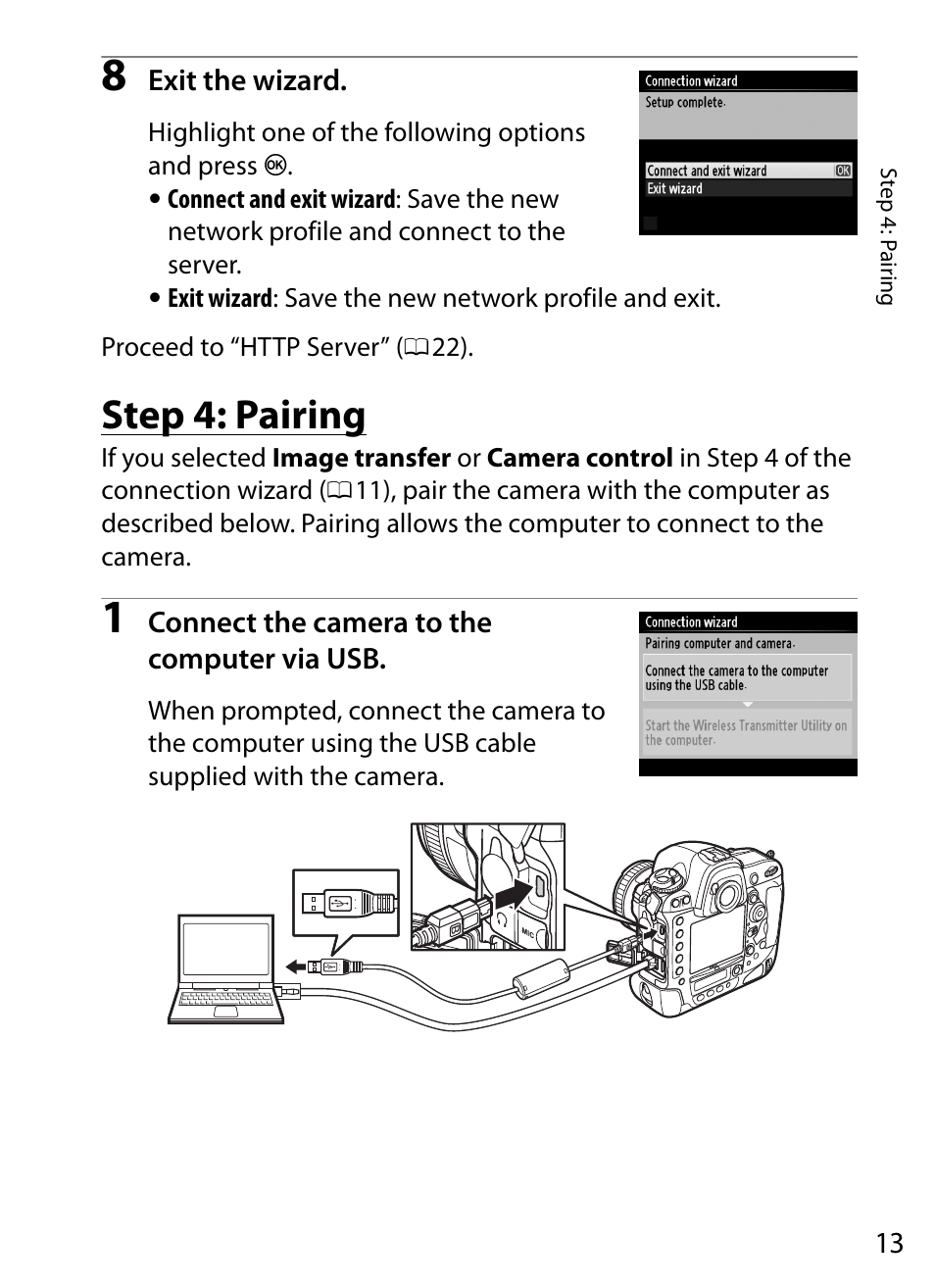 8 Exit the wizard.

Highlight one of the following options and press Ⓚ.

• Connect and exit wizard: Save the new network profile and connect to the server.
• Exit wizard: Save the new network profile and exit.

Connection wizard
Setup complete.
Connect and exit wizard OK
Exit wizard

Step 4: Pairing

Proceed to “HTTP Server” (□22).

Step 4: Pairing

If you selected Image transfer or Camera control in Step 4 of the connection wizard (□11), pair the camera with the computer as described below. Pairing allows the computer to connect to the camera.

1 Connect the camera to the computer via USB.

When prompted, connect the camera to the computer using the USB cable supplied with the camera.

Connection wizard
Pairing computer and camera.
Connect the camera to the computer using the USB cable.
Start the Wireless Transmitter Utility on the computer.

MIC

13